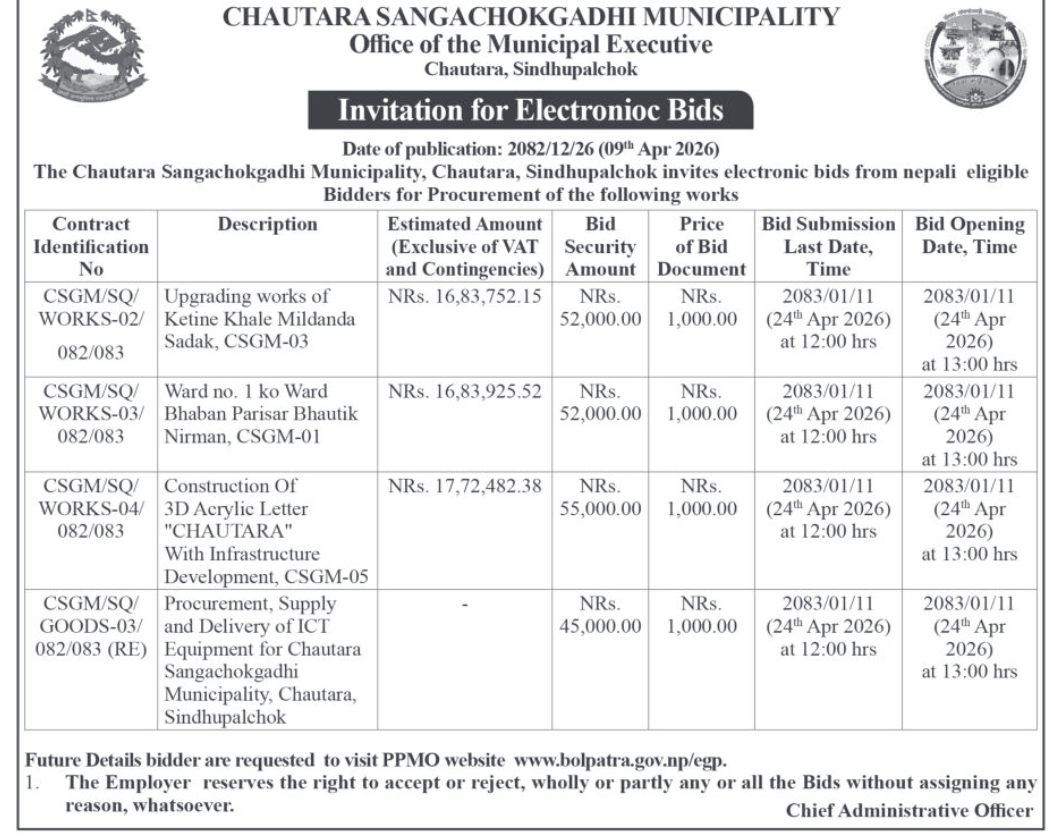 CHAUTARA SANGACHOKGADHI MUNICIPALITY
Office of the Municipal Executive
Chautara, Sindhupalchok

Invitation for Electronioc Bids

Date of publication: 2082/12/26 (09$^{th}$ Apr 2026)
The Chautara Sangachokgadhi Municipality, Chautara, Sindhupalchok invites electronic bids from nepali eligible Bidders for Procurement of the following works

| Contract Identification No | Description | Estimated Amount (Exclusive of VAT and Contingencies) | Bid Security Amount | Price of Bid Document | Bid Submission Last Date, Time | Bid Opening Date, Time |
|---|---|---|---|---|---|---|
| CSGM/SQ/ WORKS-02/ 082/083 | Upgrading works of Ketine Khale Mildanda Sadak, CSGM-03 | NRs. 16,83,752.15 | NRs. 52,000.00 | NRs. 1,000.00 | 2083/01/11 (24$^{th}$ Apr 2026) at 12:00 hrs | 2083/01/11 (24$^{th}$ Apr 2026) at 13:00 hrs |
| CSGM/SQ/ WORKS-03/ 082/083 | Ward no. 1 ko Ward Bhaban Parisar Bhautik Nirman, CSGM-01 | NRs. 16,83,925.52 | NRs. 52,000.00 | NRs. 1,000.00 | 2083/01/11 (24$^{th}$ Apr 2026) at 12:00 hrs | 2083/01/11 (24$^{th}$ Apr 2026) at 13:00 hrs |
| CSGM/SQ/ WORKS-04/ 082/083 | Construction Of 3D Acrylic Letter "CHAUTARA" With Infrastructure Development, CSGM-05 | NRs. 17,72,482.38 | NRs. 55,000.00 | NRs. 1,000.00 | 2083/01/11 (24$^{th}$ Apr 2026) at 12:00 hrs | 2083/01/11 (24$^{th}$ Apr 2026) at 13:00 hrs |
| CSGM/SQ/ GOODS-03/ 082/083 (RE) | Procurement, Supply and Delivery of ICT Equipment for Chautara Sangachokgadhi Municipality, Chautara, Sindhupalchok | - | NRs. 45,000.00 | NRs. 1,000.00 | 2083/01/11 (24$^{th}$ Apr 2026) at 12:00 hrs | 2083/01/11 (24$^{th}$ Apr 2026) at 13:00 hrs |

Future Details bidder are requested to visit PPMO website www.bolpatra.gov.np/egp.
1. The Employer reserves the right to accept or reject, wholly or partly any or all the Bids without assigning any reason, whatsoever.

Chief Administrative Officer